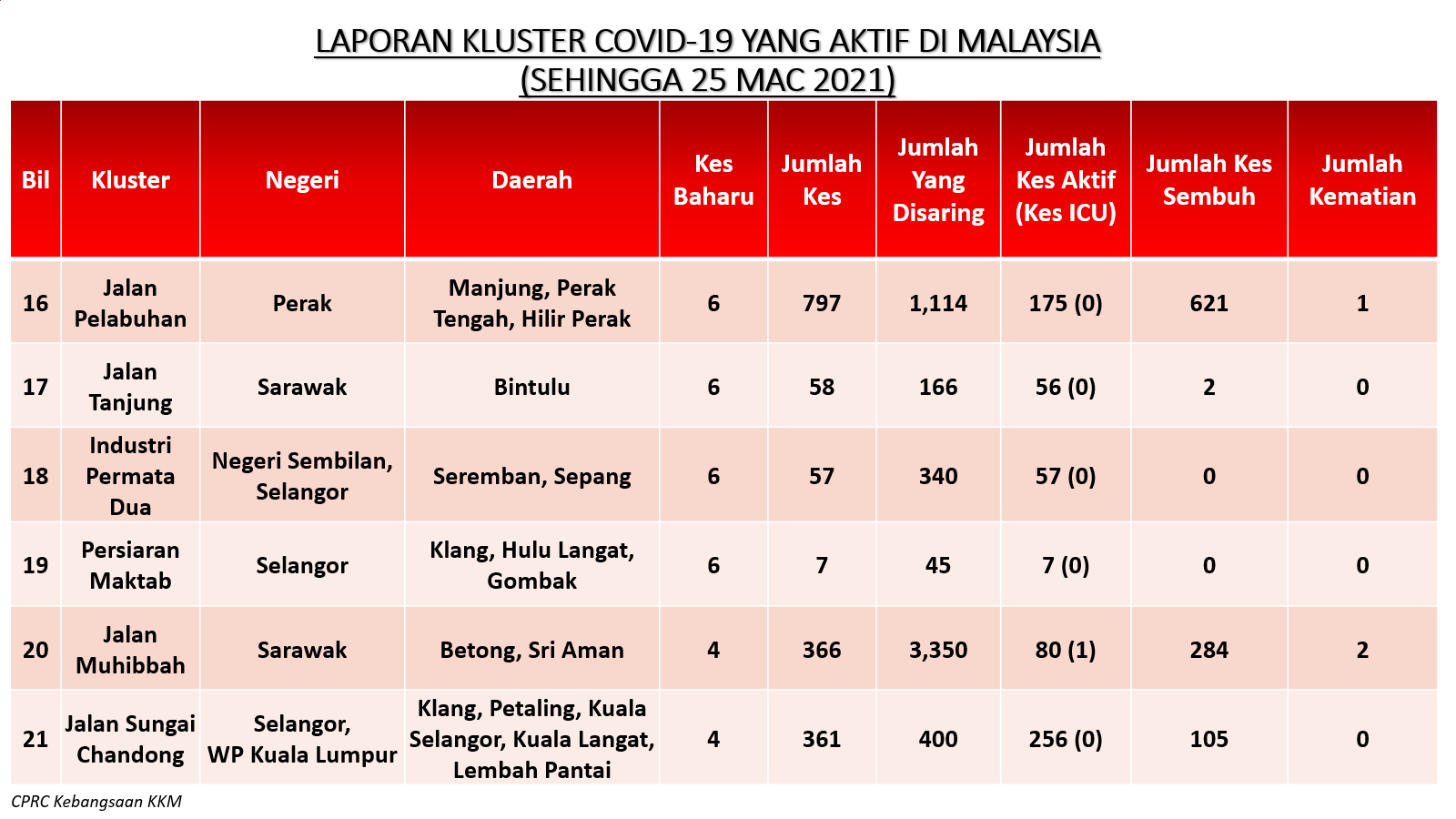 LAPORAN KLUSTER COVID-19 YANG AKTIF DI MALAYSIA
(SEHINGGA 25 MAC 2021)

| Bil | Kluster | Negeri | Daerah | Kes Baharu | Jumlah Kes | Jumlah Yang Disaring | Jumlah Kes Aktif (Kes ICU) | Jumlah Kes Sembuh | Jumlah Kematian |
|---|---|---|---|---|---|---|---|---|---|
| 16 | Jalan Pelabuhan | Perak | Manjung, Perak Tengah, Hilir Perak | 6 | 797 | 1,114 | 175 (0) | 621 | 1 |
| 17 | Jalan Tanjung | Sarawak | Bintulu | 6 | 58 | 166 | 56 (0) | 2 | 0 |
| 18 | Industri Permata Dua | Negeri Sembilan, Selangor | Seremban, Sepang | 6 | 57 | 340 | 57 (0) | 0 | 0 |
| 19 | Persiaran Maktab | Selangor | Klang, Hulu Langat, Gombak | 6 | 7 | 45 | 7 (0) | 0 | 0 |
| 20 | Jalan Muhibbah | Sarawak | Betong, Sri Aman | 4 | 366 | 3,350 | 80 (1) | 284 | 2 |
| 21 | Jalan Sungai Chandong | Selangor, WP Kuala Lumpur | Klang, Petaling, Kuala Selangor, Kuala Langat, Lembah Pantai | 4 | 361 | 400 | 256 (0) | 105 | 0 |

CPRC Kebangsaan KKM